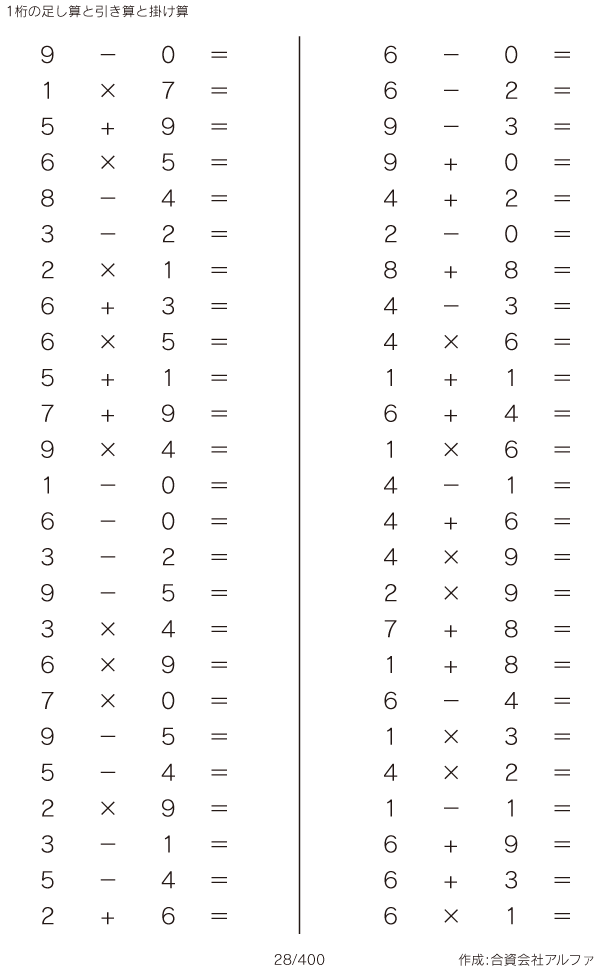 1桁の足し算と引き算と掛け算

$9 - 0 =$
$1 \times 7 =$
$5 + 9 =$
$6 \times 5 =$
$8 - 4 =$
$3 - 2 =$
$2 \times 1 =$
$6 + 3 =$
$6 \times 5 =$
$5 + 1 =$
$7 + 9 =$
$9 \times 4 =$
$1 - 0 =$
$6 - 0 =$
$3 - 2 =$
$9 - 5 =$
$3 \times 4 =$
$6 \times 9 =$
$7 \times 0 =$
$9 - 5 =$
$5 - 4 =$
$2 \times 9 =$
$3 - 1 =$
$5 - 4 =$
$2 + 6 =$

$6 - 0 =$
$6 - 2 =$
$9 - 3 =$
$9 + 0 =$
$4 + 2 =$
$2 - 0 =$
$8 + 8 =$
$4 - 3 =$
$4 \times 6 =$
$1 + 1 =$
$6 + 4 =$
$1 \times 6 =$
$4 - 1 =$
$4 + 6 =$
$4 \times 9 =$
$2 \times 9 =$
$7 + 8 =$
$1 + 8 =$
$6 - 4 =$
$1 \times 3 =$
$4 \times 2 =$
$1 - 1 =$
$6 + 9 =$
$6 + 3 =$
$6 \times 1 =$

28/400

作成:合資会社アルファ